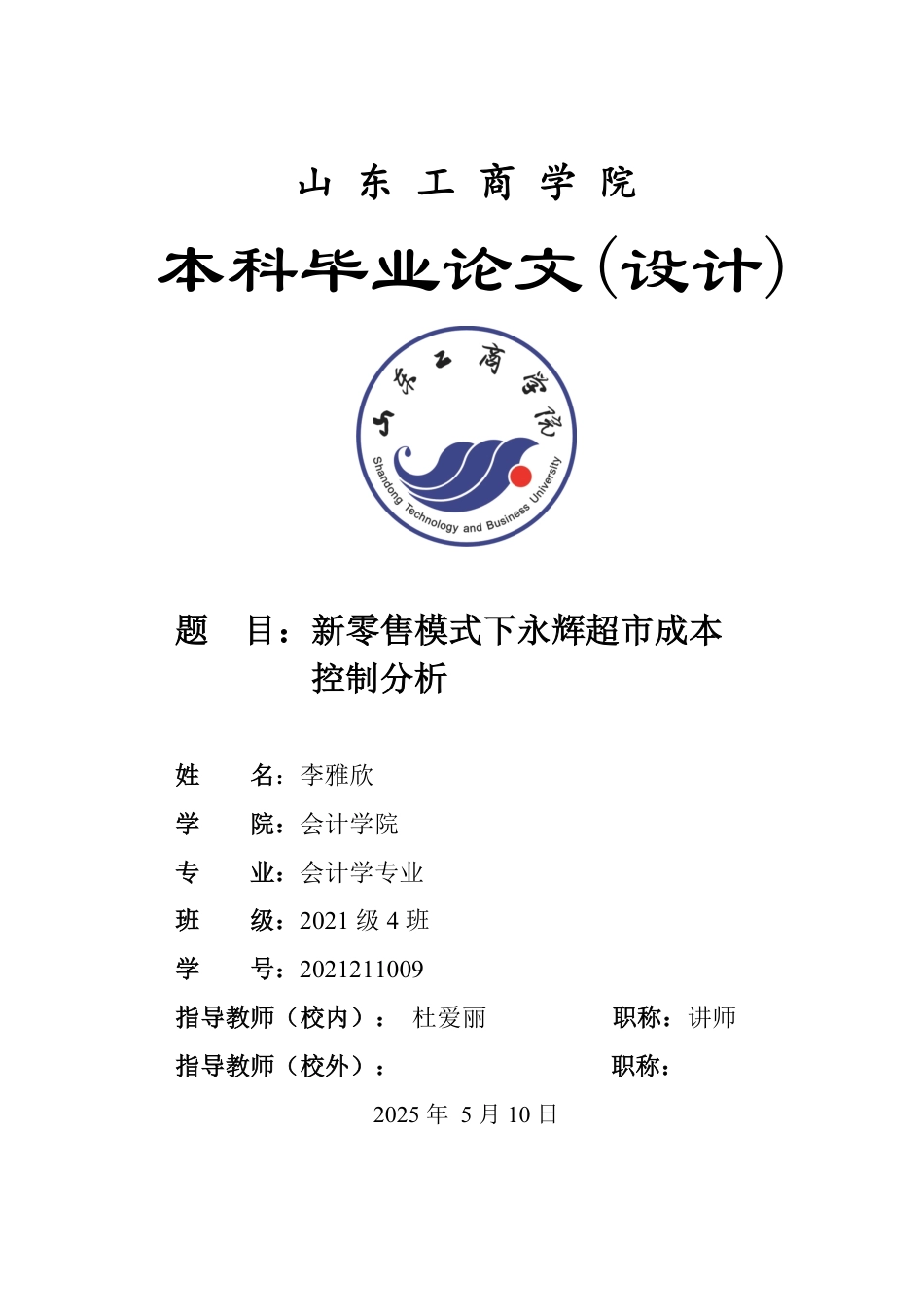 山 东 工 商 学 院

本科毕业论文(设计)

山东工商学院
Shandong Technology and Business University

题 目：新零售模式下永辉超市成本控制分析

姓 名：李雅欣

学 院：会计学院

专 业：会计学专业

班 级：2021 级 4 班

学 号：2021211009

指导教师（校内）： 杜爱丽 职称：讲师

指导教师（校外）： 职称：

2025 年 5 月 10 日